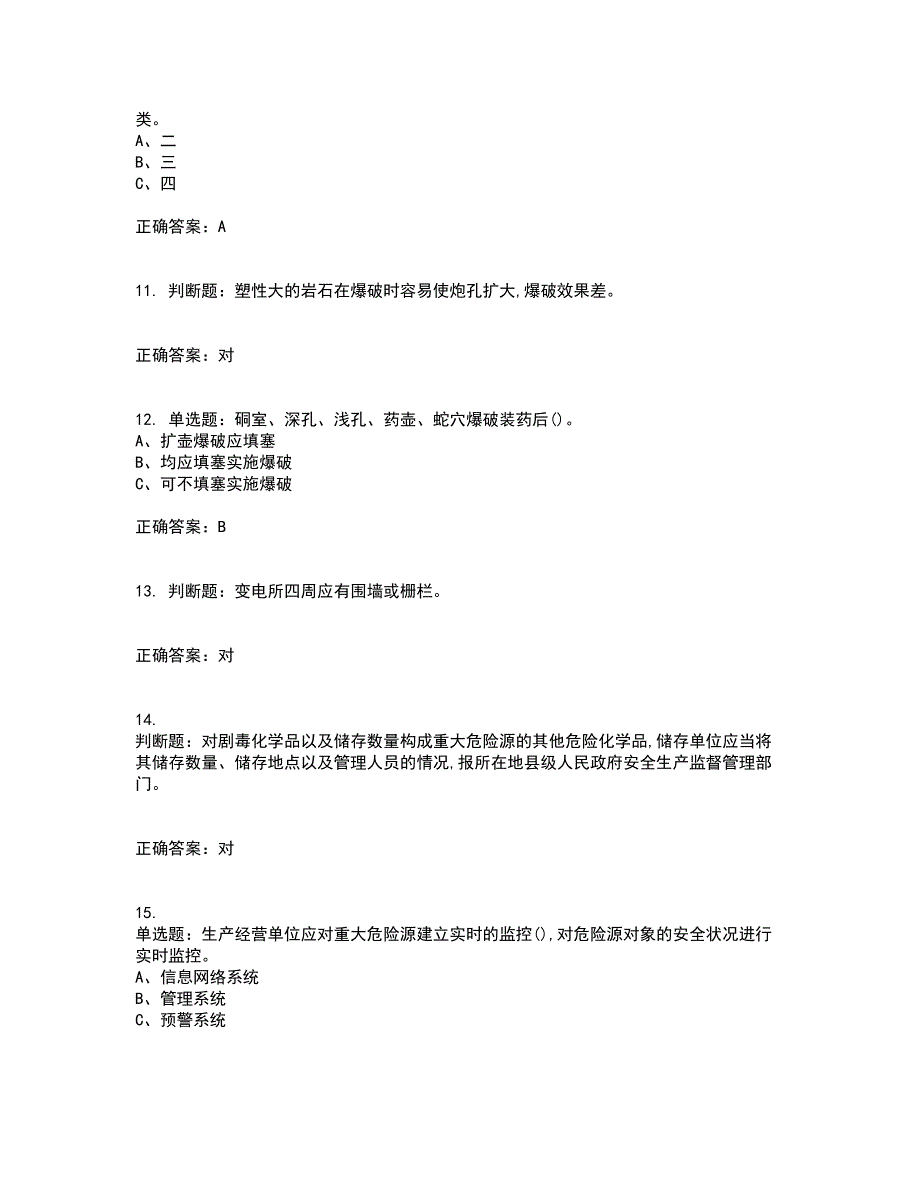 类。
A、二
B、三
C、四

正确答案：A

11. 判断题：塑性大的岩石在爆破时容易使炮孔扩大,爆破效果差。

正确答案：对

12. 单选题：硐室、深孔、浅孔、药壶、蛇穴爆破装药后()。
A、扩壶爆破应填塞
B、均应填塞实施爆破
C、可不填塞实施爆破

正确答案：B

13. 判断题：变电所四周应有围墙或栅栏。

正确答案：对

14.
判断题：对剧毒化学品以及储存数量构成重大危险源的其他危险化学品,储存单位应当将其储存数量、储存地点以及管理人员的情况,报所在地县级人民政府安全生产监督管理部门。

正确答案：对

15.
单选题：生产经营单位应对重大危险源建立实时的监控(),对危险源对象的安全状况进行实时监控。
A、信息网络系统
B、管理系统
C、预警系统